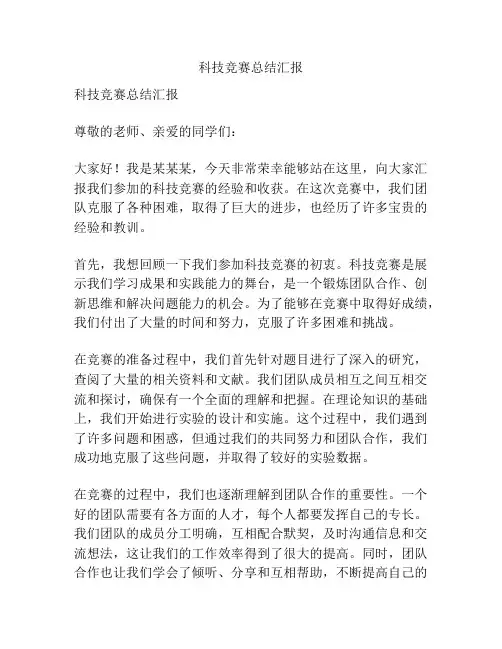 科技竞赛总结汇报

科技竞赛总结汇报

尊敬的老师、亲爱的同学们：

大家好！我是某某某，今天非常荣幸能够站在这里，向大家汇报我们参加的科技竞赛的经验和收获。在这次竞赛中，我们团队克服了各种困难，取得了巨大的进步，也经历了许多宝贵的经验和教训。

首先，我想回顾一下我们参加科技竞赛的初衷。科技竞赛是展示我们学习成果和实践能力的舞台，是一个锻炼团队合作、创新思维和解决问题能力的机会。为了能够在竞赛中取得好成绩，我们付出了大量的时间和努力，克服了许多困难和挑战。

在竞赛的准备过程中，我们首先针对题目进行了深入的研究，查阅了大量的相关资料和文献。我们团队成员相互之间互相交流和探讨，确保有一个全面的理解和把握。在理论知识的基础上，我们开始进行实验的设计和实施。这个过程中，我们遇到了许多问题和困惑，但通过我们的共同努力和团队合作，我们成功地克服了这些问题，并取得了较好的实验数据。

在竞赛的过程中，我们也逐渐理解到团队合作的重要性。一个好的团队需要有各方面的人才，每个人都要发挥自己的专长。我们团队的成员分工明确，互相配合默契，及时沟通信息和交流想法，这让我们的工作效率得到了很大的提高。同时，团队合作也让我们学会了倾听、分享和互相帮助，不断提高自己的